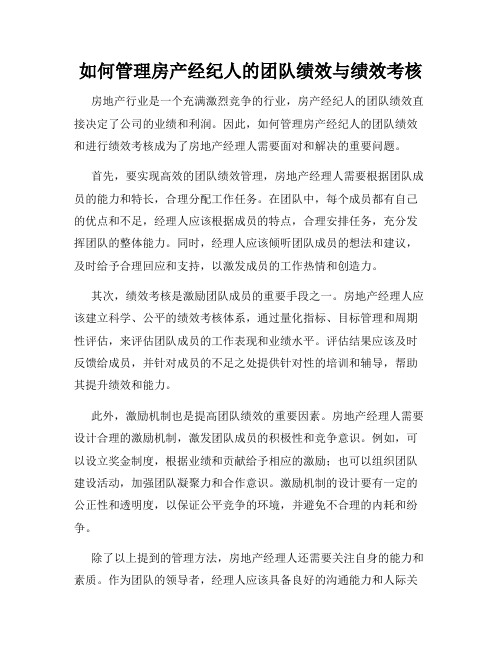 如何管理房产经纪人的团队绩效与绩效考核

房地产行业是一个充满激烈竞争的行业，房产经纪人的团队绩效直接决定了公司的业绩和利润。因此，如何管理房产经纪人的团队绩效和进行绩效考核成为了房地产经理人需要面对和解决的重要问题。

首先，要实现高效的团队绩效管理，房地产经理人需要根据团队成员的能力和特长，合理分配工作任务。在团队中，每个成员都有自己的优点和不足，经理人应该根据成员的特点，合理安排任务，充分发挥团队的整体能力。同时，经理人应该倾听团队成员的想法和建议，及时给予合理回应和支持，以激发成员的工作热情和创造力。

其次，绩效考核是激励团队成员的重要手段之一。房地产经理人应该建立科学、公平的绩效考核体系，通过量化指标、目标管理和周期性评估，来评估团队成员的工作表现和业绩水平。评估结果应该及时反馈给成员，并针对成员的不足之处提供针对性的培训和辅导，帮助其提升绩效和能力。

此外，激励机制也是提高团队绩效的重要因素。房地产经理人需要设计合理的激励机制，激发团队成员的积极性和竞争意识。例如，可以设立奖金制度，根据业绩和贡献给予相应的激励；也可以组织团队建设活动，加强团队凝聚力和合作意识。激励机制的设计要有一定的公正性和透明度，以保证公平竞争的环境，并避免不合理的内耗和纷争。

除了以上提到的管理方法，房地产经理人还需要关注自身的能力和素质。作为团队的领导者，经理人应该具备良好的沟通能力和人际关